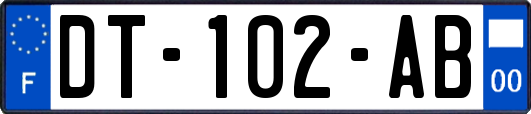 F
DT-102-AB
00